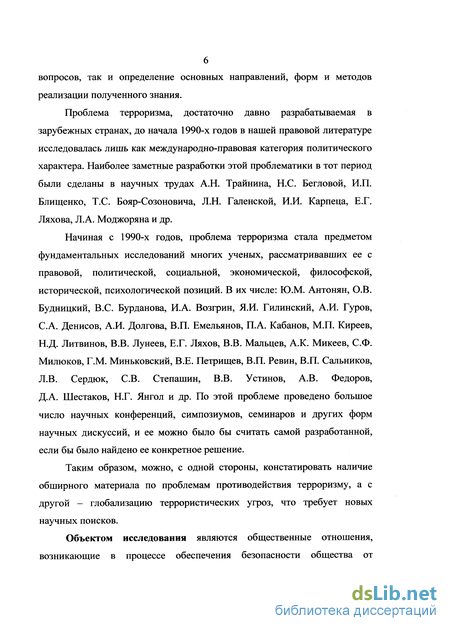 6

вопросов, так и определение основных направлений, форм и методов реализации полученного знания.

Проблема терроризма, достаточно давно разрабатываемая в зарубежных странах, до начала 1990-х годов в нашей правовой литературе исследовалась лишь как международно-правовая категория политического характера. Наиболее заметные разработки этой проблематики в тот период были сделаны в научных трудах А.Н. Трайнина, Н.С. Бегловой, И.П. Блищенко, Т.С. Бояр-Созоновича, Л.Н. Галенской, И.И. Карпеца, Е.Г. Ляхова, Л.А. Моджоряна и др.

Начиная с 1990-х годов, проблема терроризма стала предметом фундаментальных исследований многих ученых, рассматривавших ее с правовой, политической, социальной, экономической, философской, исторической, психологической позиций. В их числе: Ю.М. Антонян, О.В. Будницкий, В.С. Бурданова, И.А. Возгрин, Я.И. Гилинский, А.И. Гуров, С.А. Денисов, А.И. Долгова, В.П. Емельянов, П.А. Кабанов, М.П. Киреев, Н.Д. Литвинов, В.В. Лунеев, Е.Г. Ляхов, В.В. Мальцев, А.К. Микеев, С.Ф. Милюков, Г.М. Миньковский, В.Е. Петрищев, В.П. Ревин, В.П. Сальников, Л.В. Сердюк, С.В. Степашин, В.В. Устинов, А.В. Федоров, Д.А. Шестаков, Н.Г. Янгол и др. По этой проблеме проведено большое число научных конференций, симпозиумов, семинаров и других форм научных дискуссий, и ее можно было бы считать самой разработанной, если бы было найдено ее конкретное решение.

Таким образом, можно, с одной стороны, констатировать наличие обширного материала по проблемам противодействия терроризму, а с другой – глобализацию террористических угроз, что требует новых научных поисков.

Объектом исследования являются общественные отношения, возникающие в процессе обеспечения безопасности общества от

dsLib.net
библиотека диссертаций